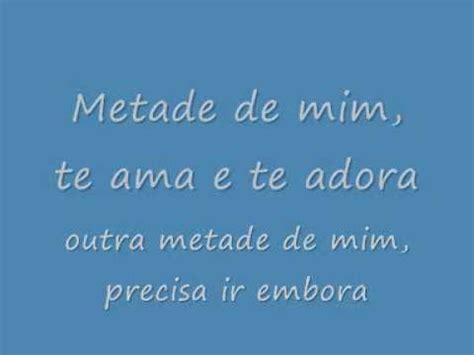 Metade de mim,
te ama e te adora
outra metade de mim,
precisa ir embora